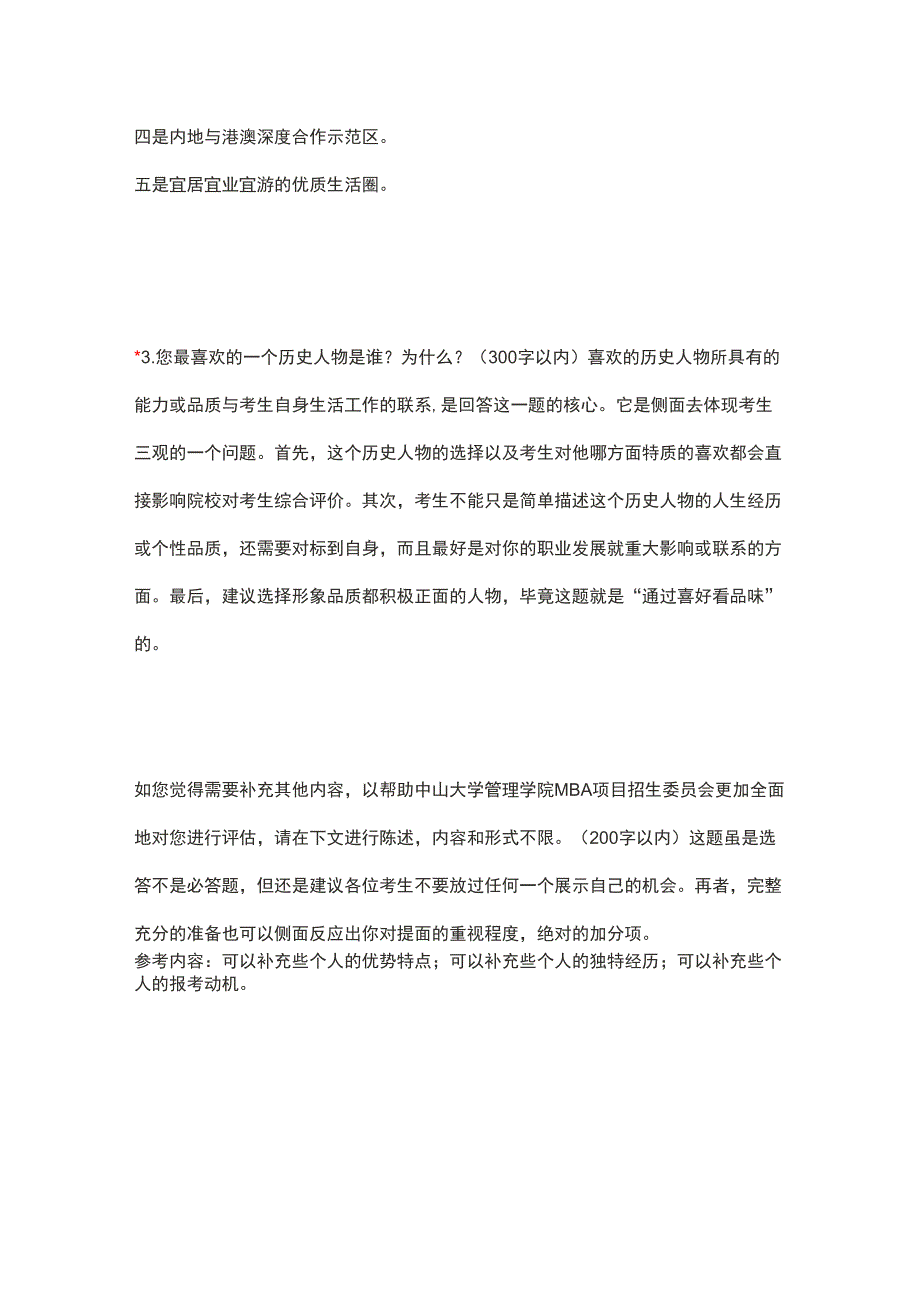 四是内地与港澳深度合作示范区。

五是宜居宜业宜游的优质生活圈。

*3.您最喜欢的一个历史人物是谁？为什么？（300字以内）喜欢的历史人物所具有的能力或品质与考生自身生活工作的联系, 是回答这一题的核心。它是侧面去体现考生三观的一个问题。首先，这个历史人物的选择以及考生对他哪方面特质的喜欢都会直接影响院校对考生综合评价。其次，考生不能只是简单描述这个历史人物的人生经历或个性品质，还需要对标到自身，而且最好是对你的职业发展就重大影响或联系的方面。最后，建议选择形象品质都积极正面的人物，毕竟这题就是“通过喜好看品味”的。

如您觉得需要补充其他内容，以帮助中山大学管理学院MBA项目招生委员会更加全面地对您进行评估，请在下文进行陈述，内容和形式不限。（200字以内）这题虽是选答不是必答题，但还是建议各位考生不要放过任何一个展示自己的机会。再者，完整充分的准备也可以侧面反应出你对提面的重视程度，绝对的加分项。
参考内容：可以补充些个人的优势特点；可以补充些个人的独特经历；可以补充些个人的报考动机。